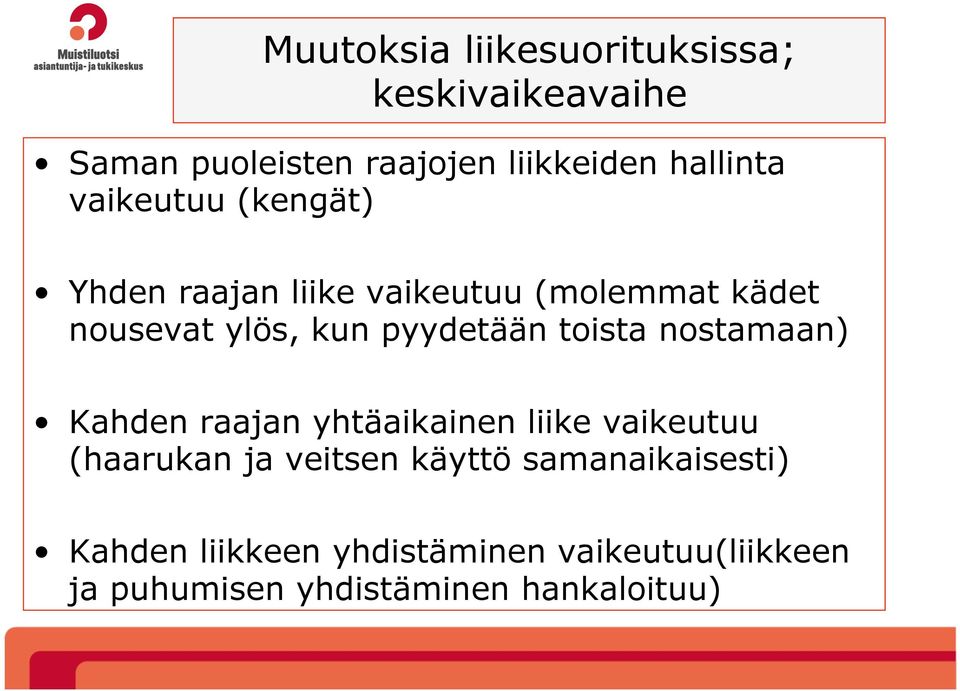 Muistiluotsi
asiantuntija- ja tukikeskus

Muutoksia liikesuorituksissa; keskivaikeavaihe

• Saman puoleisten raajojen liikkeiden hallinta vaikeutuu (kengät)

• Yhden raajan liike vaikeutuu (molemmat kädet nousevat ylös, kun pyydetään toista nostamaan)

• Kahden raajan yhtäaikainen liike vaikeutuu (haarukan ja veitsen käyttö samanaikaisesti)

• Kahden liikkeen yhdistäminen vaikeutuu(liikkeen ja puhumisen yhdistäminen hankaloituu)